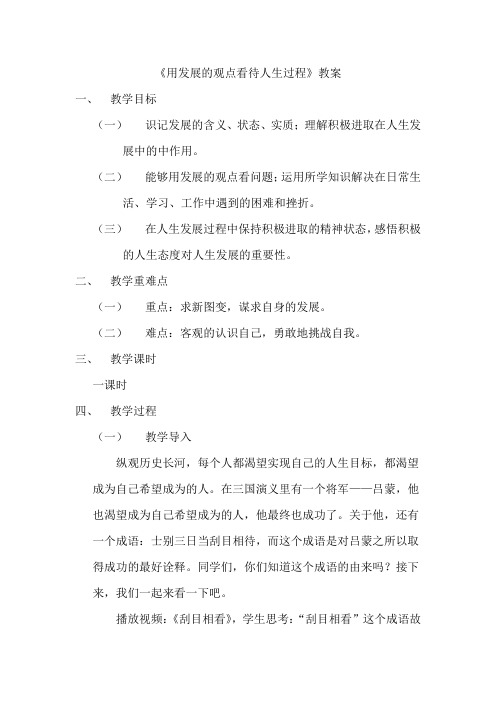 《用发展的观点看待人生过程》教案

一、 教学目标

（一） 识记发展的含义、状态、实质；理解积极进取在人生发展中的中作用。

（二） 能够用发展的观点看问题；运用所学知识解决在日常生活、学习、工作中遇到的困难和挫折。

（三） 在人生发展过程中保持积极进取的精神状态，感悟积极的人生态度对人生发展的重要性。

二、 教学重难点

（一） 重点：求新图变，谋求自身的发展。

（二） 难点：客观的认识自己，勇敢地挑战自我。

三、 教学课时

一课时

四、 教学过程

（一） 教学导入

纵观历史长河，每个人都渴望实现自己的人生目标，都渴望成为自己希望成为的人。在三国演义里有一个将军——吕蒙，他也渴望成为自己希望成为的人，他最终也成功了。关于他，还有一个成语：士别三日当刮目相待，而这个成语是对吕蒙之所以取得成功的最好诠释。同学们，你们知道这个成语的由来吗？接下来，我们一起来看一下吧。

播放视频：《刮目相看》，学生思考：“刮目相看”这个成语故